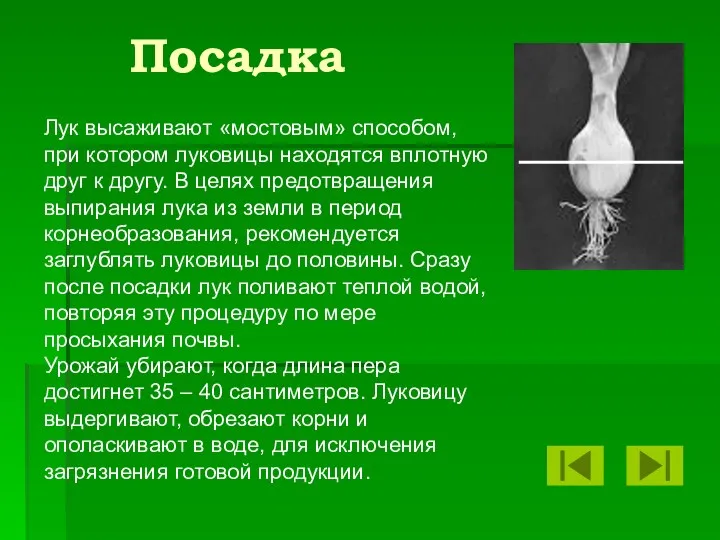 Посадка

Лук высаживают «мостовым» способом, при котором луковицы находятся вплотную друг к другу. В целях предотвращения выпирания лука из земли в период корнеобразования, рекомендуется заглублять луковицы до половины. Сразу после посадки лук поливают теплой водой, повторяя эту процедуру по мере просыхания почвы.
Урожай убирают, когда длина пера достигнет 35 – 40 сантиметров. Луковицу выдергивают, обрезают корни и ополаскивают в воде, для исключения загрязнения готовой продукции.